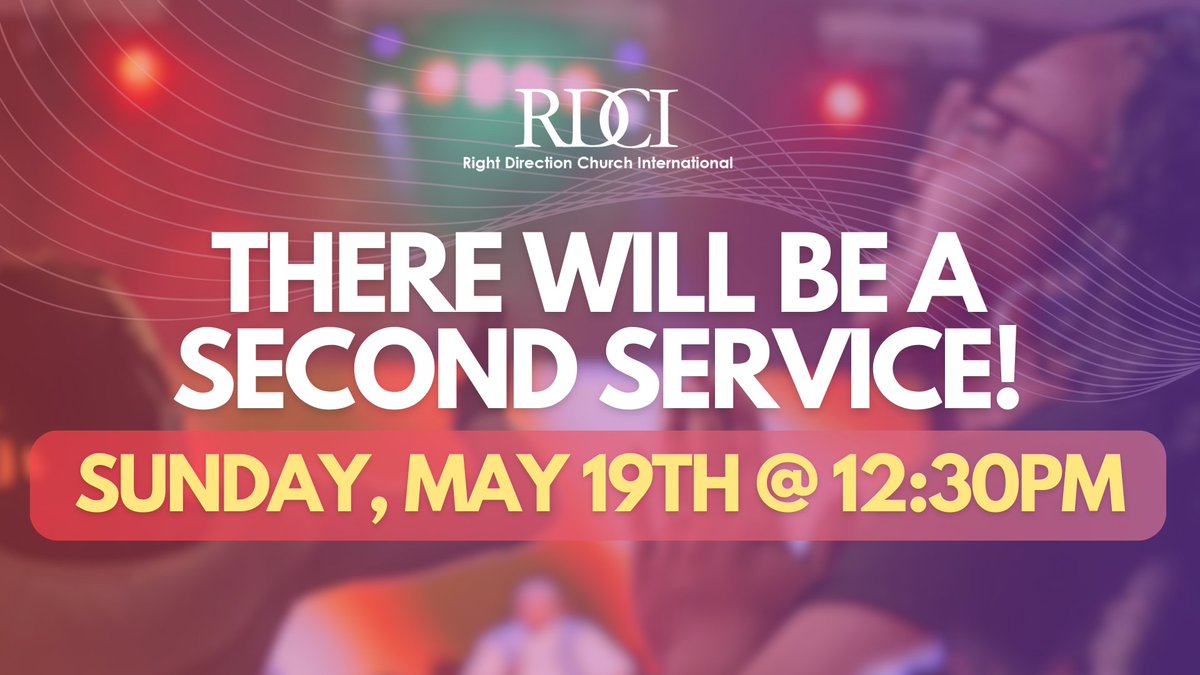 RDCI
Right Direction Church International

THERE WILL BE A SECOND SERVICE!

SUNDAY, MAY 19TH @ 12:30PM